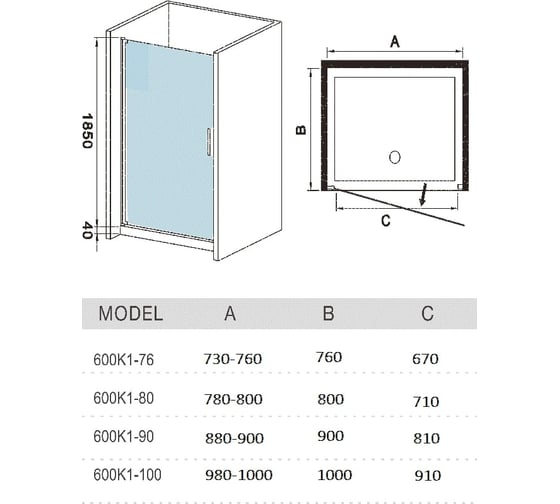 1850

40

A

B

C

| MODEL | A | B | C |
|---|---|---|---|
| 600K1-76 | 730-760 | 760 | 670 |
| 600K1-80 | 780-800 | 800 | 710 |
| 600K1-90 | 880-900 | 900 | 810 |
| 600K1-100 | 980-1000 | 1000 | 910 |